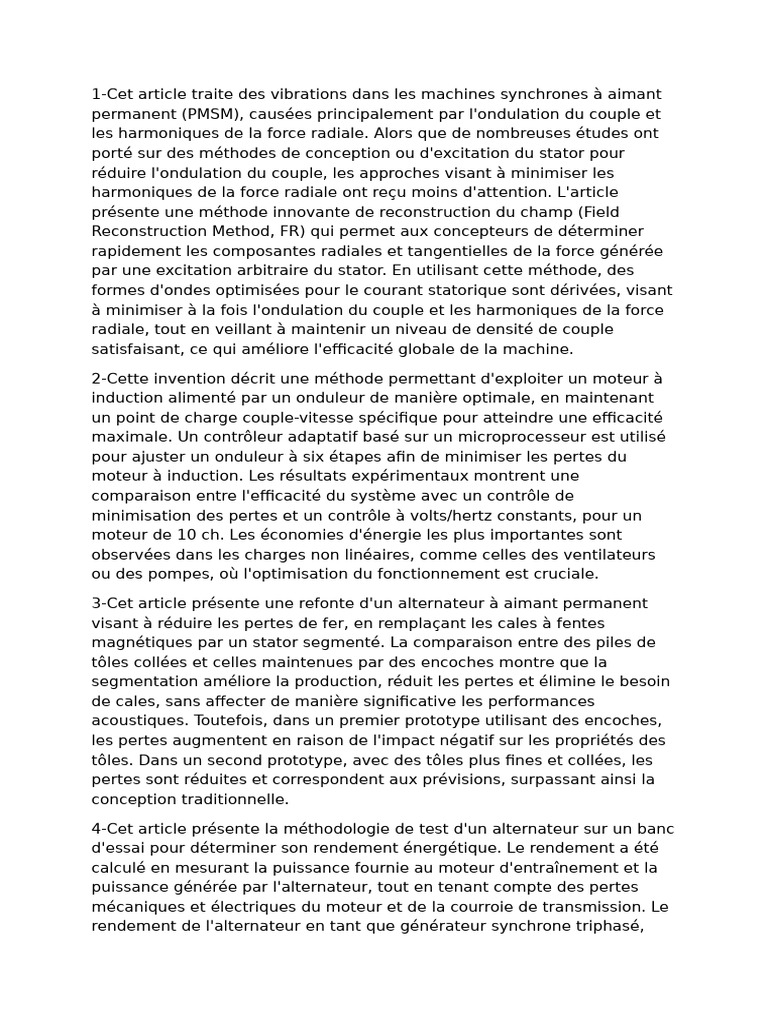 1-Cet article traite des vibrations dans les machines synchrones à aimant permanent (PMSM), causées principalement par l'ondulation du couple et les harmoniques de la force radiale. Alors que de nombreuses études ont porté sur des méthodes de conception ou d'excitation du stator pour réduire l'ondulation du couple, les approches visant à minimiser les harmoniques de la force radiale ont reçu moins d'attention. L'article présente une méthode innovante de reconstruction du champ (Field Reconstruction Method, FR) qui permet aux concepteurs de déterminer rapidement les composantes radiales et tangentielles de la force générée par une excitation arbitraire du stator. En utilisant cette méthode, des formes d'ondes optimisées pour le courant statorique sont dérivées, visant à minimiser à la fois l'ondulation du couple et les harmoniques de la force radiale, tout en veillant à maintenir un niveau de densité de couple satisfaisant, ce qui améliore l'efficacité globale de la machine.

2-Cette invention décrit une méthode permettant d'exploiter un moteur à induction alimenté par un onduleur de manière optimale, en maintenant un point de charge couple-vitesse spécifique pour atteindre une efficacité maximale. Un contrôleur adaptatif basé sur un microprocesseur est utilisé pour ajuster un onduleur à six étapes afin de minimiser les pertes du moteur à induction. Les résultats expérimentaux montrent une comparaison entre l'efficacité du système avec un contrôle de minimisation des pertes et un contrôle à volts/hertz constants, pour un moteur de 10 ch. Les économies d'énergie les plus importantes sont observées dans les charges non linéaires, comme celles des ventilateurs ou des pompes, où l'optimisation du fonctionnement est cruciale.

3-Cet article présente une refonte d'un alternateur à aimant permanent visant à réduire les pertes de fer, en remplaçant les cales à fentes magnétiques par un stator segmenté. La comparaison entre des piles de tôles collées et celles maintenues par des encoches montre que la segmentation améliore la production, réduit les pertes et élimine le besoin de cales, sans affecter de manière significative les performances acoustiques. Toutefois, dans un premier prototype utilisant des encoches, les pertes augmentent en raison de l'impact négatif sur les propriétés des tôles. Dans un second prototype, avec des tôles plus fines et collées, les pertes sont réduites et correspondent aux prévisions, surpassant ainsi la conception traditionnelle.

4-Cet article présente la méthodologie de test d'un alternateur sur un banc d'essai pour déterminer son rendement énergétique. Le rendement a été calculé en mesurant la puissance fournie au moteur d'entraînement et la puissance générée par l'alternateur, tout en tenant compte des pertes mécaniques et électriques du moteur et de la courroie de transmission. Le rendement de l'alternateur en tant que générateur synchrone triphasé,